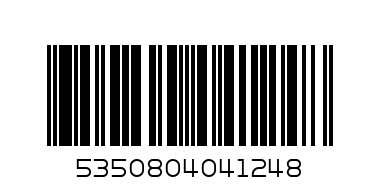 5350804041248